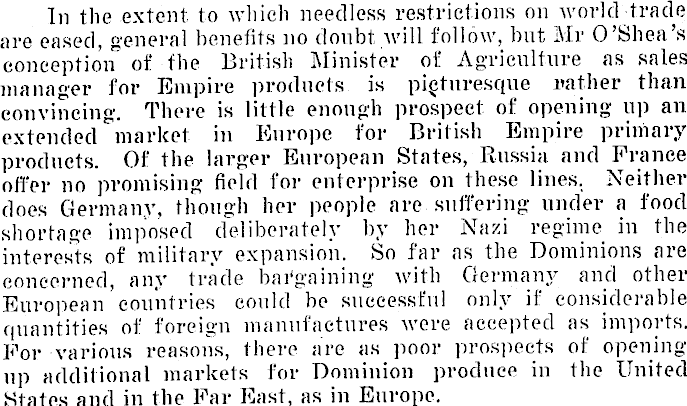 In the extent to which needless restrictions on world trade are eased, general benefits no doubt will follow, but Mr O'Shea's conception of the British Minister of Agriculture as sales manager for Empire products is picturesque rather than convincing. There is little enough prospect of opening up an extended market in Europe for British Empire primary products. Of the larger European States, Russia and France offer no promising field for enterprise on these lines. Neither does Germany, though her people are suffering under a food shortage imposed deliberately by her Nazi regime in the interests of military expansion. So far as the Dominions are concerned, any trade bargaining with Germany and other European countries could be successful only if considerable quantities of foreign manufactures were accepted as imports. For various reasons, there are as poor prospects of opening up additional markets for Dominion produce in the United States and in the Far East, as in Europe.